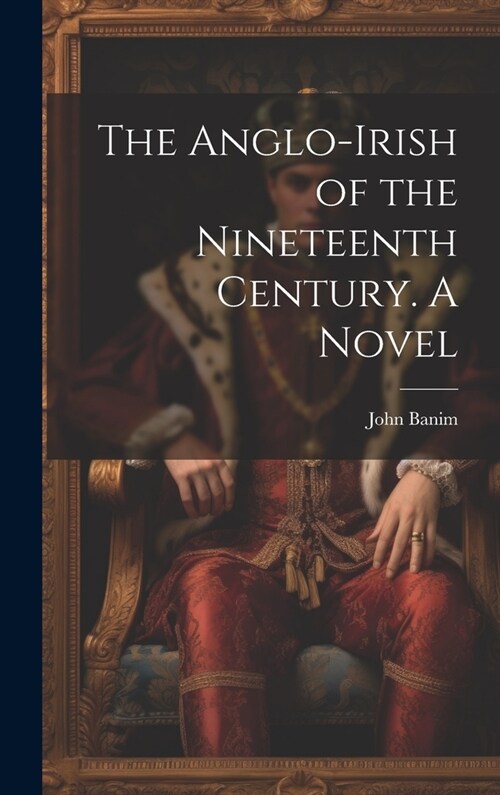 The Anglo-Irish of the Nineteenth Century. A Novel

John Banim